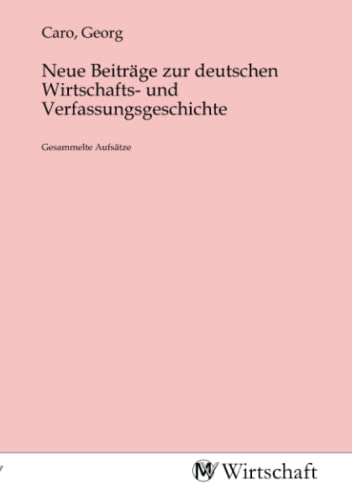 Caro, Georg

Neue Beiträge zur deutschen Wirtschafts- und Verfassungsgeschichte

Gesammelte Aufsätze

MV Wirtschaft